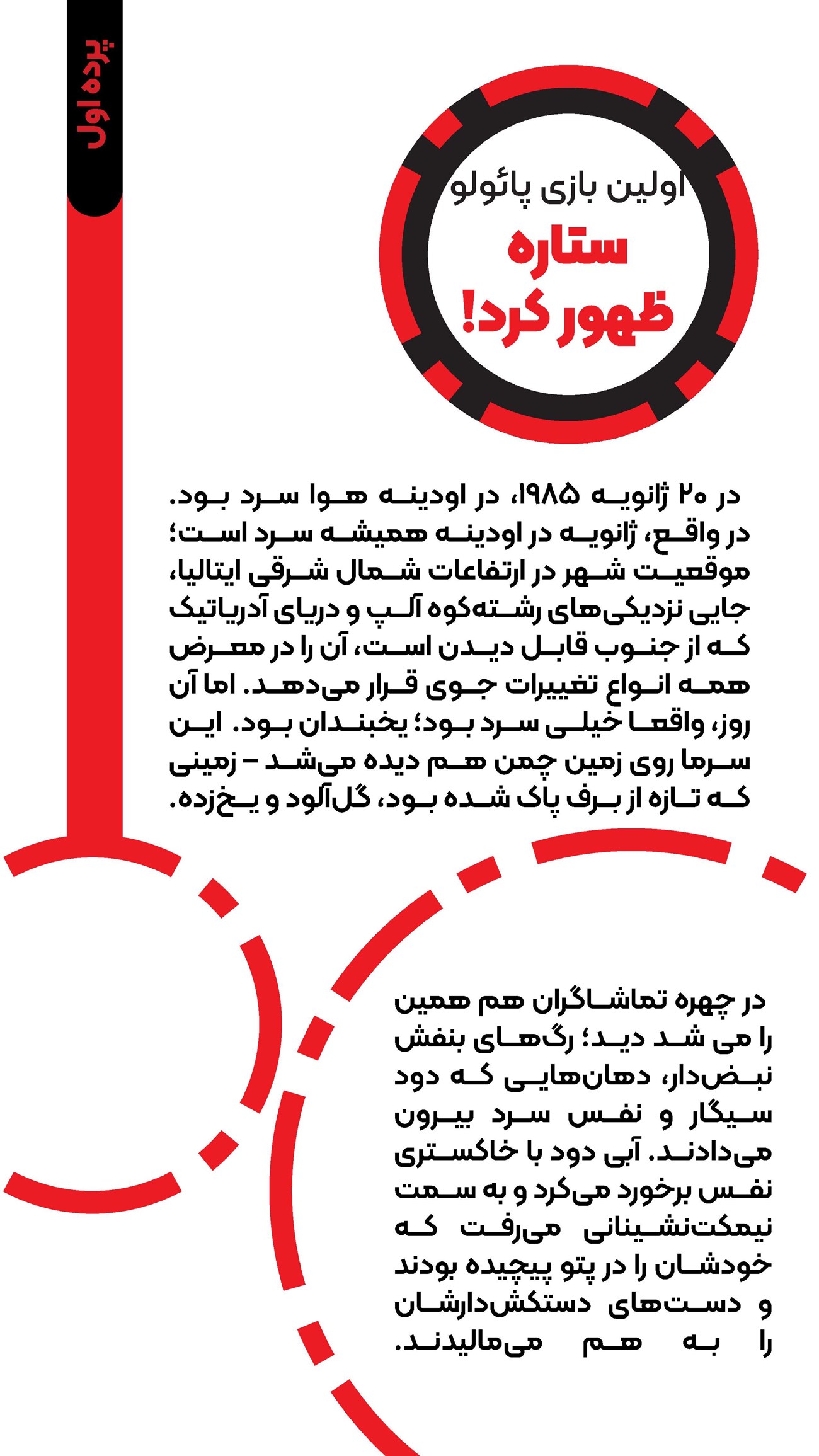 پرده اول

اولین بازی پائولو

ستاره ظهور کرد!

در ۲۰ ژانویه ۱۹۸۵، در اودینه هوا سرد بود. در واقع، ژانویه در اودینه همیشه سرد است؛ موقعیت شهر در ارتفاعات شمال شرقی ایتالیا، جایی نزدیکی‌های رشته‌کوه آلپ و دریای آدریاتیک که از جنوب قابل دیدن است، آن را در معرض همه انواع تغییرات جوی قرار می‌دهد. اما آن روز، واقعا خیلی سرد بود؛ یخبندان بود. این سرما روی زمین چمن هم دیده می‌شد – زمینی که تازه از برف پاک شده بود، گل‌آلود و یخ‌زده.

در چهره تماشاگران هم همین را می شد دید؛ رگ‌های بنفش نبض‌دار، دهان‌هایی که دود سیگار و نفس سرد بیرون می‌دادند. آبی دود با خاکستری نفس برخورد می‌کرد و به سمت نیمکت‌نشینانی می‌رفت که خودشان را در پتو پیچیده بودند و دست‌های دستکش‌دارشان را به هم می‌مالیدند.